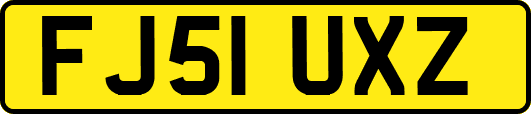 FJ51 UXZ